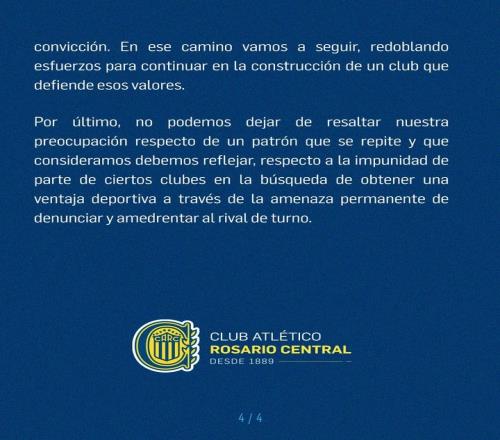 convicción. En ese camino vamos a seguir, redoblando esfuerzos para continuar en la construcción de un club que defiende esos valores.

Por último, no podemos dejar de resaltar nuestra preocupación respecto de un patrón que se repite y que consideramos debemos reflejar, respecto a la impunidad de parte de ciertos clubes en la búsqueda de obtener una ventaja deportiva a través de la amenaza permanente de denunciar y amedrentar al rival de turno.

CARC

CLUB ATLÉTICO
ROSARIO CENTRAL
DESDE 1889

4 / 4